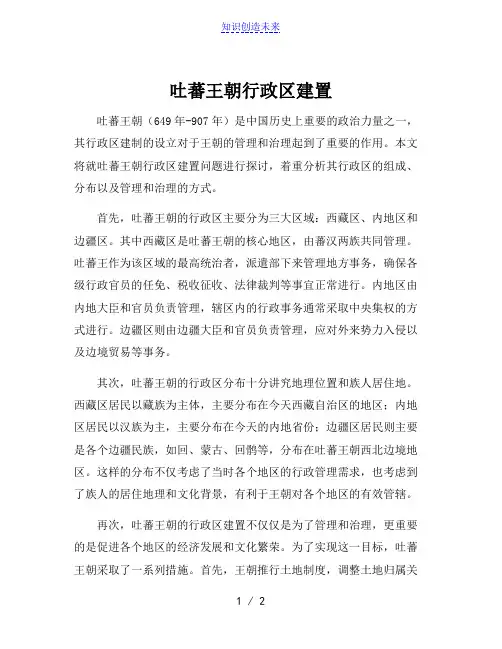 知识创造未来

吐蕃王朝行政区建置

吐蕃王朝（649年-907年）是中国历史上重要的政治力量之一，其行政区建制的设立对于王朝的管理和治理起到了重要的作用。本文将就吐蕃王朝行政区建置问题进行探讨，着重分析其行政区的组成、分布以及管理和治理的方式。

首先，吐蕃王朝的行政区主要分为三大区域：西藏区、内地区和边疆区。其中西藏区是吐蕃王朝的核心地区，由蕃汉两族共同管理。吐蕃王作为该区域的最高统治者，派遣部下来管理地方事务，确保各级行政官员的任免、税收征收、法律裁判等事宜正常进行。内地区由内地大臣和官员负责管理，辖区内的行政事务通常采取中央集权的方式进行。边疆区则由边疆大臣和官员负责管理，应对外来势力入侵以及边境贸易等事务。

其次，吐蕃王朝的行政区分布十分讲究地理位置和族人居住地。西藏区居民以藏族为主体，主要分布在今天西藏自治区的地区；内地区居民以汉族为主，主要分布在今天的内地省份；边疆区居民则主要是各个边疆民族，如回、蒙古、回鹘等，分布在吐蕃王朝西北边境地区。这样的分布不仅考虑了当时各个地区的行政管理需求，也考虑到了族人的居住地理和文化背景，有利于王朝对各个地区的有效管辖。

再次，吐蕃王朝的行政区建置不仅仅是为了管理和治理，更重要的是促进各个地区的经济发展和文化繁荣。为了实现这一目标，吐蕃王朝采取了一系列措施。首先，王朝推行土地制度，调整土地归属关

1 / 2